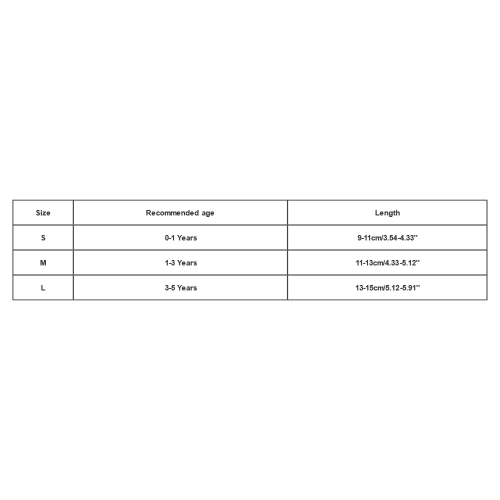 | Size | Recommended age | Length |
|---|---|---|
| S | 0-1 Years | 9-11cm/3.54-4.33'' |
| M | 1-3 Years | 11-13cm/4.33-5.12'' |
| L | 3-5 Years | 13-15cm/5.12-5.91'' |